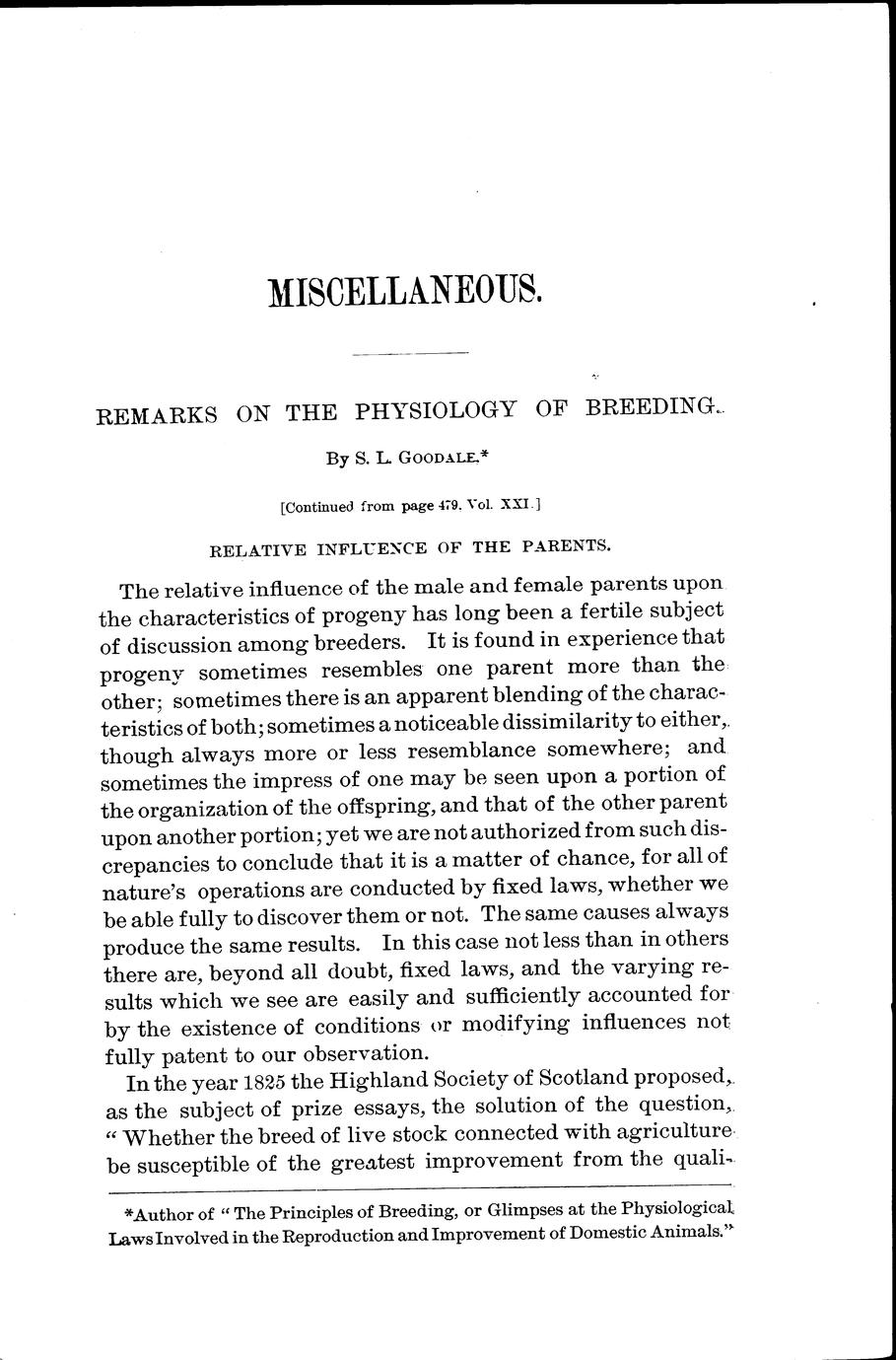 MISCELLANEOUS.

REMARKS ON THE PHYSIOLOGY OF BREEDING.

By S. L. GOODALE.*

[Continued from page 479, Vol. XXI.]

RELATIVE INFLUENCE OF THE PARENTS.

The relative influence of the male and female parents upon the characteristics of progeny has long been a fertile subject of discussion among breeders. It is found in experience that progeny sometimes resembles one parent more than the other; sometimes there is an apparent blending of the characteristics of both; sometimes a noticeable dissimilarity to either, though always more or less resemblance somewhere; and sometimes the impress of one may be seen upon a portion of the organization of the offspring, and that of the other parent upon another portion; yet we are not authorized from such discrepancies to conclude that it is a matter of chance, for all of nature's operations are conducted by fixed laws, whether we be able fully to discover them or not. The same causes always produce the same results. In this case not less than in others there are, beyond all doubt, fixed laws, and the varying results which we see are easily and sufficiently accounted for by the existence of conditions or modifying influences not fully patent to our observation.

In the year 1825 the Highland Society of Scotland proposed, as the subject of prize essays, the solution of the question, "Whether the breed of live stock connected with agriculture be susceptible of the greatest improvement from the quali-

*Author of "The Principles of Breeding, or Glimpses at the Physiological Laws Involved in the Reproduction and Improvement of Domestic Animals."